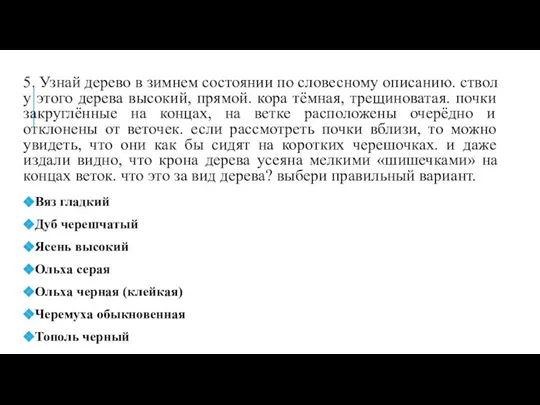 5. Узнай дерево в зимнем состоянии по словесному описанию. ствол у этого дерева высокий, прямой. кора тёмная, трещиноватая. почки закруглённые на концах, на ветке расположены очерёдно и отклонены от веточек. если рассмотреть почки вблизи, то можно увидеть, что они как бы сидят на коротких черешочках. и даже издали видно, что крона дерева усеяна мелкими «шишечками» на концах веток. что это за вид дерева? выбери правильный вариант.

Вяз гладкий

Дуб черешчатый

Ясень высокий

Ольха серая

Ольха черная (клейкая)

Черемуха обыкновенная

Тополь черный